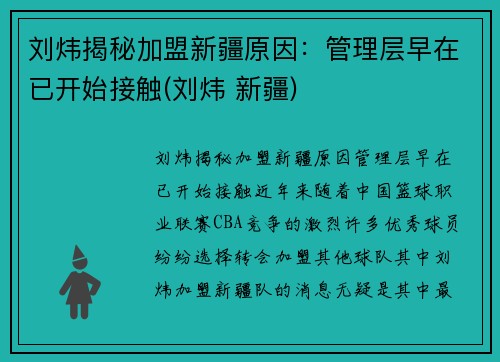 刘炜揭秘加盟新疆原因：管理层早在已开始接触(刘炜 新疆)

刘炜揭秘加盟新疆原因管理层早在已开始接触近年来随着中国篮球职业联赛CBA竞争的激烈许多优秀球员纷纷选择转会加盟其他球队其中刘炜加盟新疆队的消息无疑是其中最